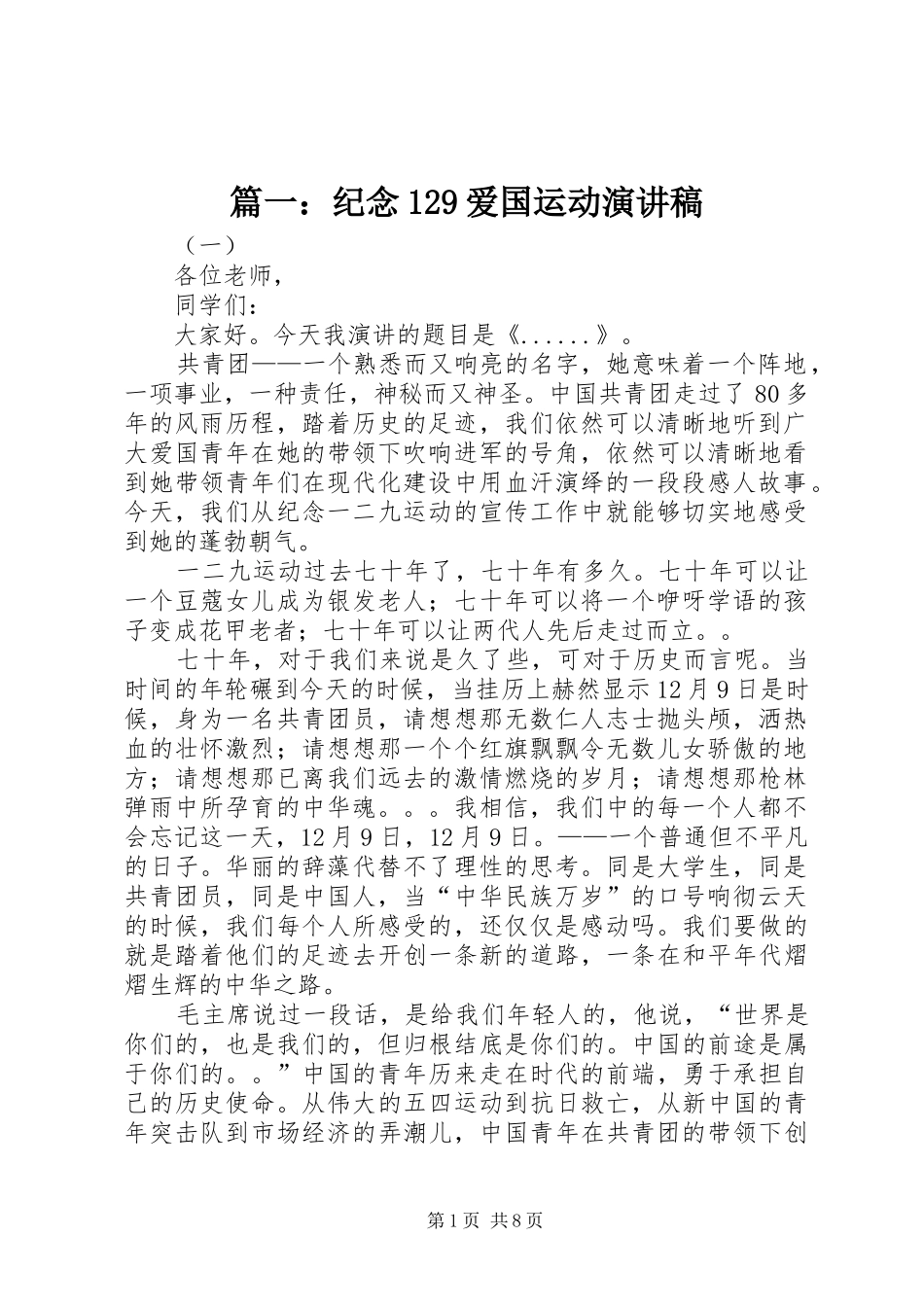 篇一：纪念129爱国运动演讲稿

（一）

各位老师，

同学们：

大家好。今天我演讲的题目是《......》。

共青团——一个熟悉而又响亮的名字，她意味着一个阵地，一项事业，一种责任，神秘而又神圣。中国共青团走过了80多年的风雨历程，踏着历史的足迹，我们依然可以清晰地听到广大爱国青年在她的带领下吹响进军的号角，依然可以清晰地看到她带领青年们在现代化建设中用血汗演绎的一段段感人故事。今天，我们从纪念一二九运动的宣传工作中就能够切实地感受到她的蓬勃朝气。

一二九运动过去七十年了，七十年有多久。七十年可以让一个豆蔻女儿成为银发老人；七十年可以将一个咿呀学语的孩子变成花甲老者；七十年可以让两代人先后走过而立。。

七十年，对于我们来说是久了些，可对于历史而言呢。当时间的年轮碾到今天的时候，当挂历上赫然显示12月9日是时候，身为一名共青团员，请想想那无数仁人志士抛头颅，洒热血的壮怀激烈；请想想那一个个红旗飘飘令无数儿女骄傲的地方；请想想那已离我们远去的激情燃烧的岁月；请想想那枪林弹雨中所孕育的中华魂。。。我相信，我们中的每一个人都不会忘记这一天，12月9日，12月9日。——一个普通但不平凡的日子。华丽的辞藻代替不了理性的思考。同是大学生，同是共青团员，同是中国人，当“中华民族万岁”的口号响彻云天的时候，我们每个人所感受的，还仅仅是感动吗。我们要做的就是踏着他们的足迹去开创一条新的道路，一条在和平年代熠熠生辉的中华之路。

毛主席说过一段话，是给我们年轻人的，他说，“世界是你们的，也是我们的，但归根结底是你们的。中国的前途是属于你们的。。”中国的青年历来走在时代的前端，勇于承担自己的历史使命。从伟大的五四运动到抗日救亡，从新中国的青年突击队到市场经济的弄潮儿，中国青年在共青团的带领下创

第1页 共8页